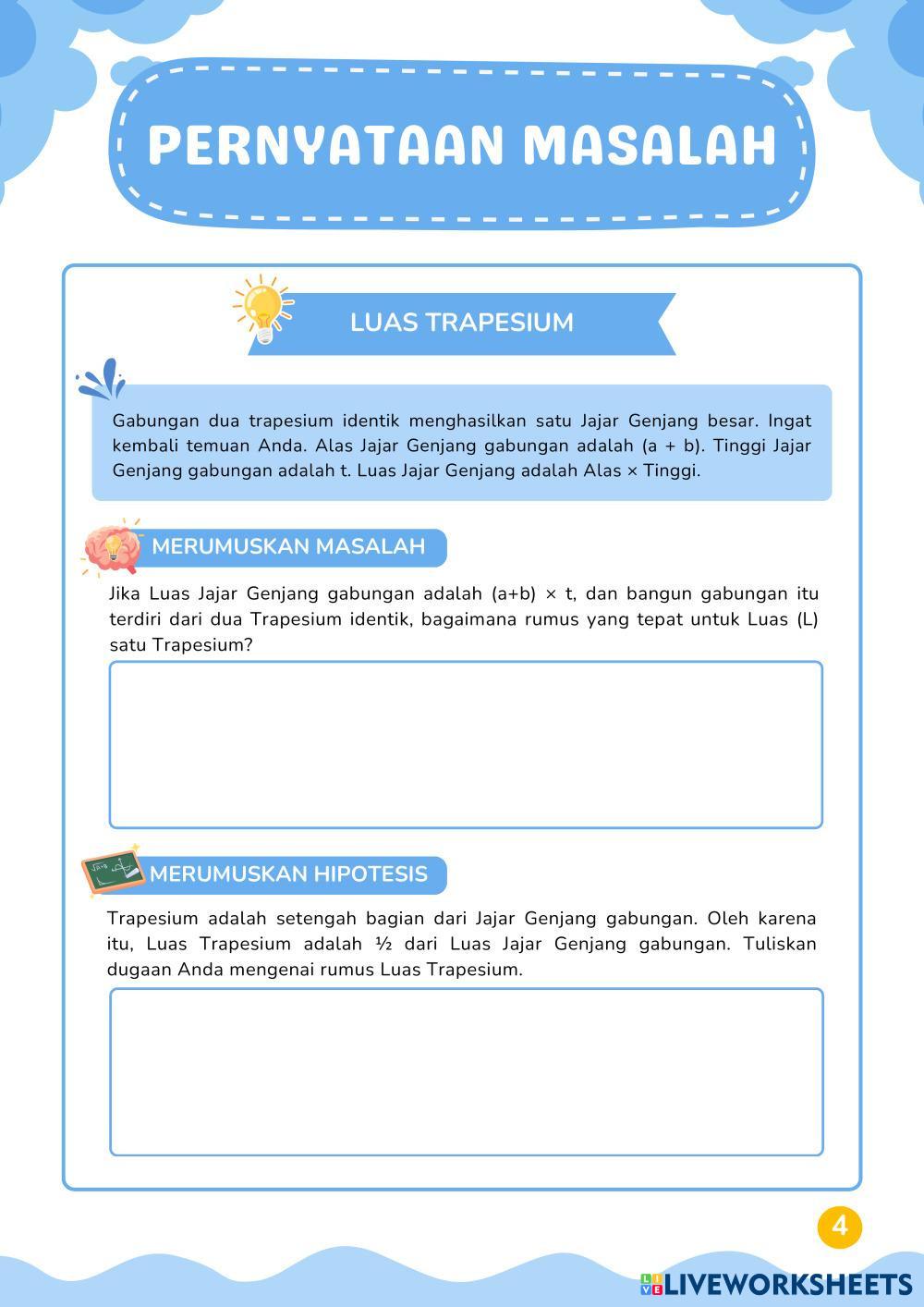 PERNYATAAN MASALAH

LUAS TRAPESIUM

Gabungan dua trapesium identik menghasilkan satu Jajar Genjang besar. Ingat kembali temuan Anda. Alas Jajar Genjang gabungan adalah (a + b). Tinggi Jajar Genjang gabungan adalah t. Luas Jajar Genjang adalah Alas × Tinggi.

MERUMUSKAN MASALAH

Jika Luas Jajar Genjang gabungan adalah (a+b) × t, dan bangun gabungan itu terdiri dari dua Trapesium identik, bagaimana rumus yang tepat untuk Luas (L) satu Trapesium?

MERUMUSKAN HIPOTESIS

Trapesium adalah setengah bagian dari Jajar Genjang gabungan. Oleh karena itu, Luas Trapesium adalah ½ dari Luas Jajar Genjang gabungan. Tuliskan dugaan Anda mengenai rumus Luas Trapesium.

4

LIVEWORKSHEETS